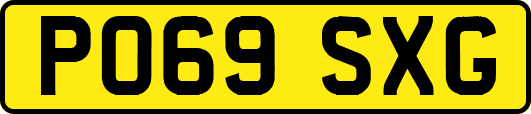 PO69 SXG